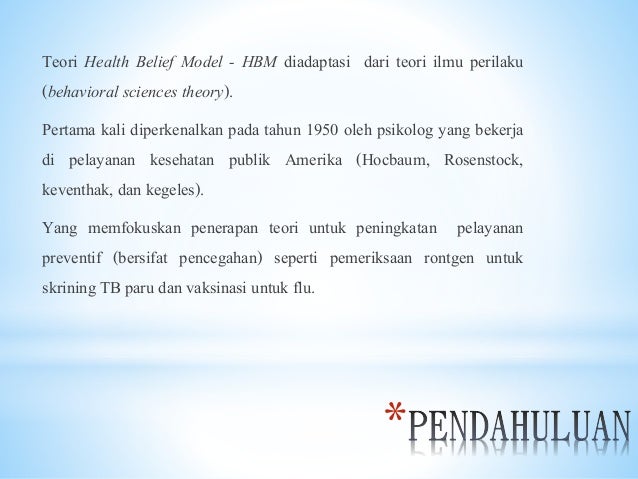 Teori Health Belief Model - HBM diadaptasi dari teori ilmu perilaku (behavioral sciences theory).

Pertama kali diperkenalkan pada tahun 1950 oleh psikolog yang bekerja di pelayanan kesehatan publik Amerika (Hocbaum, Rosenstock, keventhak, dan kegeles).

Yang memfokuskan penerapan teori untuk peningkatan pelayanan preventif (bersifat pencegahan) seperti pemeriksaan rontgen untuk skrining TB paru dan vaksinasi untuk flu.

*PENDAHULUAN